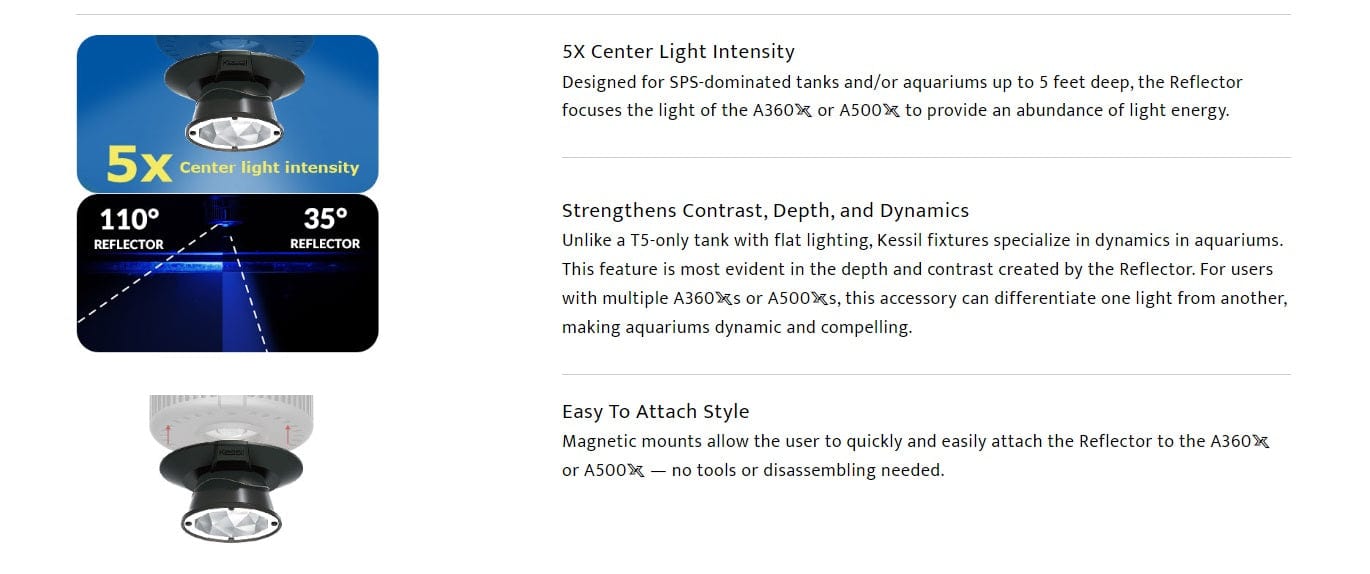 5x Center light intensity

110°
REFLECTOR

35°
REFLECTOR

5X Center Light Intensity

Designed for SPS-dominated tanks and/or aquariums up to 5 feet deep, the Reflector focuses the light of the A360X or A500X to provide an abundance of light energy.

Strengthens Contrast, Depth, and Dynamics

Unlike a T5-only tank with flat lighting, Kessil fixtures specialize in dynamics in aquariums. This feature is most evident in the depth and contrast created by the Reflector. For users with multiple A360Xs or A500Xs, this accessory can differentiate one light from another, making aquariums dynamic and compelling.

Easy To Attach Style

Magnetic mounts allow the user to quickly and easily attach the Reflector to the A360X or A500X — no tools or disassembling needed.